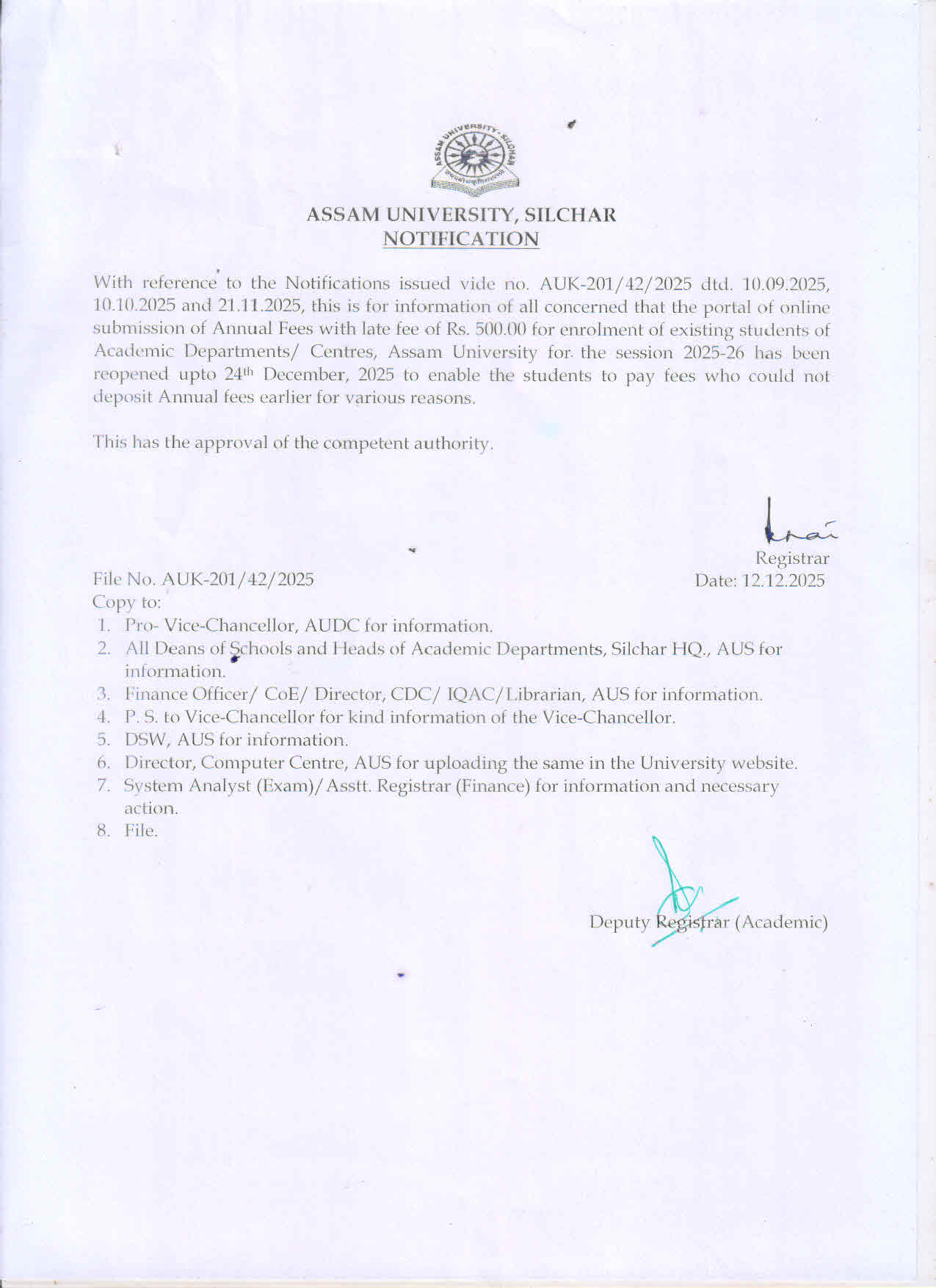 ASSAM UNIVERSITY, SILCHAR

ASSAM UNIVERSITY, SILCHAR
NOTIFICATION

With reference to the Notifications issued vide no. AUK-201/42/2025 dtd. 10.09.2025, 10.10.2025 and 21.11.2025, this is for information of all concerned that the portal of online submission of Annual Fees with late fee of Rs. 500.00 for enrolment of existing students of Academic Departments/ Centres, Assam University for the session 2025-26 has been reopened upto 24$^{th}$ December, 2025 to enable the students to pay fees who could not deposit Annual fees earlier for various reasons.

This has the approval of the competent authority.

Registrar

File No. AUK-201/42/2025
Date: 12.12.2025

Copy to:
1. Pro- Vice-Chancellor, AUDC for information.
2. All Deans of Schools and Heads of Academic Departments, Silchar HQ., AUS for information.
3. Finance Officer/ CoE/ Director, CDC/ IQAC/Librarian, AUS for information.
4. P. S. to Vice-Chancellor for kind information of the Vice-Chancellor.
5. DSW, AUS for information.
6. Director, Computer Centre, AUS for uploading the same in the University website.
7. System Analyst (Exam)/Asstt. Registrar (Finance) for information and necessary action.
8. File.

Deputy Registrar (Academic)